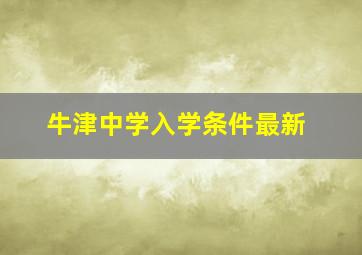 牛津中学入学条件最新